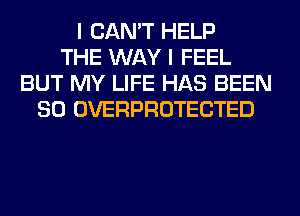 I CAN'T HELP
THE WAY I FEEL
BUT MY LIFE HAS BEEN
SO OVERPROTECTED